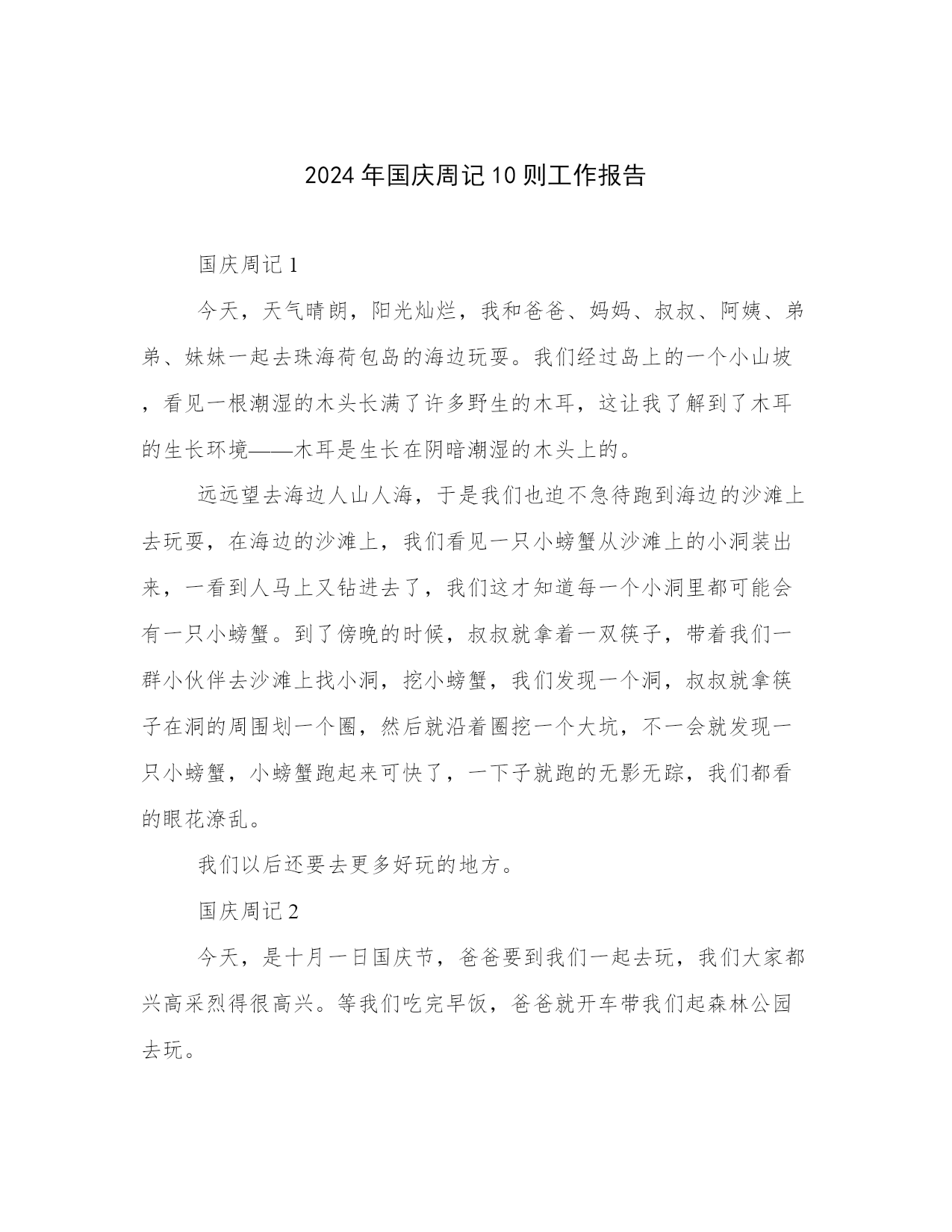 2024年国庆周记10则工作报告

国庆周记1

今天，天气晴朗，阳光灿烂，我和爸爸、妈妈、叔叔、阿姨、弟弟、妹妹一起去珠海荷包岛的海边玩耍。我们经过岛上的一个小山坡，看见一根潮湿的木头长满了许多野生的木耳，这让我了解到了木耳的生长环境——木耳是生长在阴暗潮湿的木头上的。

远远望去海边人山人海，于是我们也迫不急待跑到海边的沙滩上去玩耍，在海边的沙滩上，我们看见一只小螃蟹从沙滩上的小洞装出来，一看到人马上又钻进去了，我们这才知道每一个小洞里都可能会有一只小螃蟹。到了傍晚的时候，叔叔就拿着一双筷子，带着我们一群小伙伴去沙滩上找小洞，挖小螃蟹，我们发现一个洞，叔叔就拿筷子在洞的周围划一个圈，然后就沿着圈挖一个大坑，不一会就发现一只小螃蟹，小螃蟹跑起来可快了，一下子就跑的无影无踪，我们都看的眼花潦乱。

我们以后还要去更多好玩的地方。

国庆周记2

今天，是十月一日国庆节，爸爸要到我们一起去玩，我们大家都兴高采烈得很高兴。等我们吃完早饭，爸爸就开车带我们起森林公园去玩。